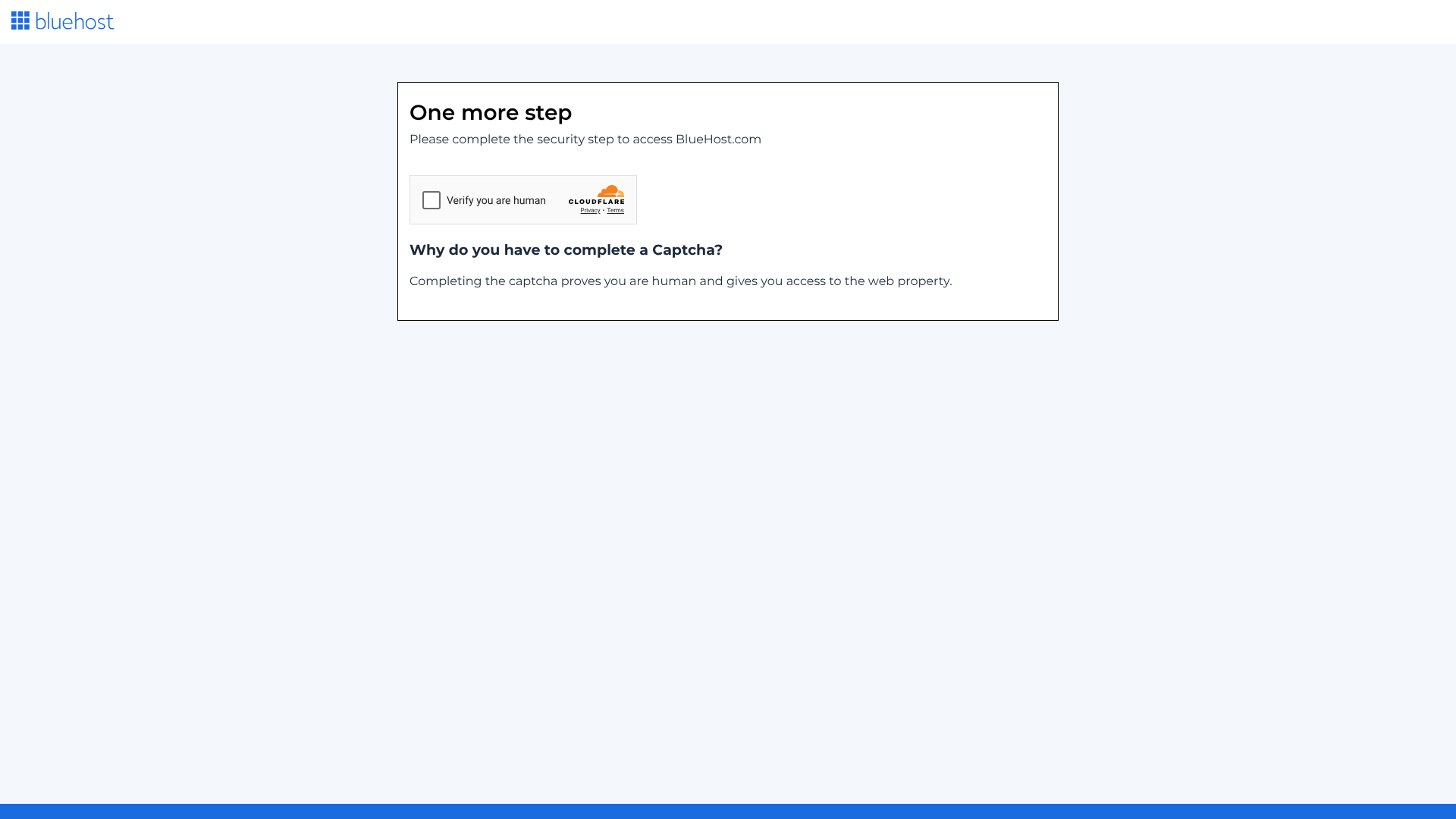 bluehost

One more step

Please complete the security step to access BlueHost.com

Verify you are human

CLOUDFLARE

Privacy • Terms

Why do you have to complete a Captcha?

Completing the captcha proves you are human and gives you access to the web property.